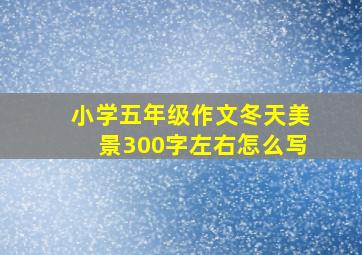 小学五年级作文冬天美景300字左右怎么写